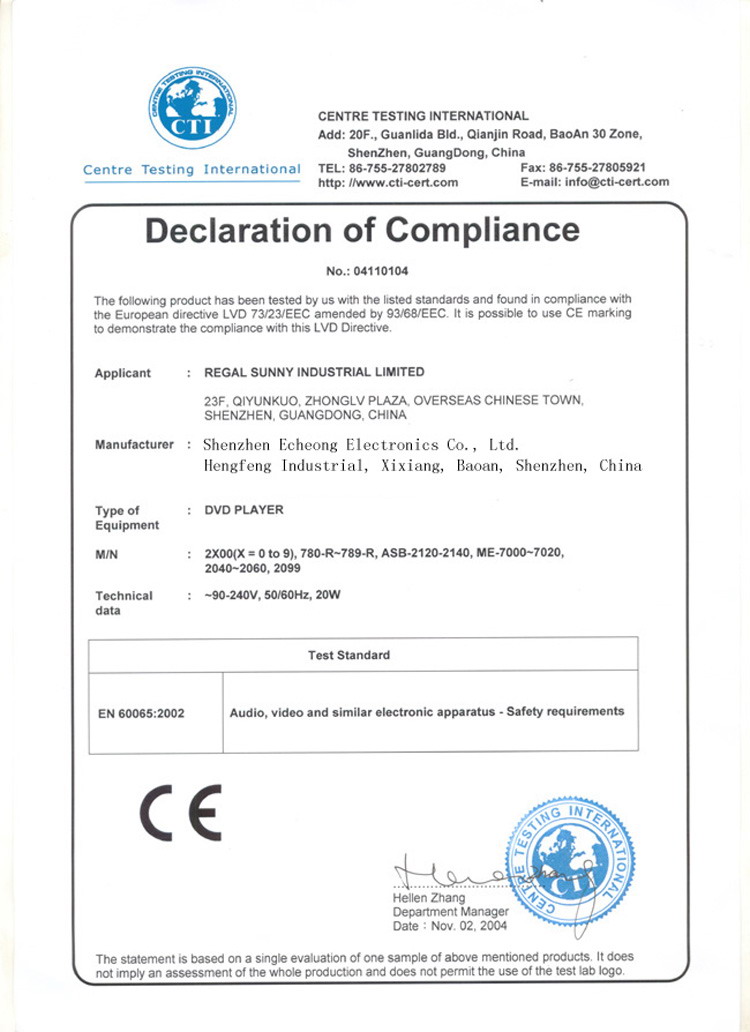 CENTRE TESTING INTERNATIONAL
CTI

Centre Testing International

CENTRE TESTING INTERNATIONAL
Add: 20F., Guanlida Bld., Qianjin Road, BaoAn 30 Zone, ShenZhen, GuangDong, China
TEL: 86-755-27802789
Fax: 86-755-27805921
http: //www.cti-cert.com
E-mail: info@cti-cert.com

Declaration of Compliance

No.: 04110104

The following product has been tested by us with the listed standards and found in compliance with the European directive LVD 73/23/EEC amended by 93/68/EEC. It is possible to use CE marking to demonstrate the compliance with this LVD Directive.

Applicant : REGAL SUNNY INDUSTRIAL LIMITED
23F, QIYUNKUO, ZHONGLV PLAZA, OVERSEAS CHINESE TOWN, SHENZHEN, GUANGDONG, CHINA

Manufacturer : Shenzhen Echeong Electronics Co., Ltd.
Hengfeng Industrial, Xixiang, Baoan, Shenzhen, China

Type of Equipment : DVD PLAYER

M/N : 2X00(X = 0 to 9), 780-R~789-R, ASB-2120-2140, ME-7000~7020, 2040~2060, 2099

Technical data : ~90-240V, 50/60Hz, 20W

| Test Standard | |
|---|---|
| EN 60065:2002 | Audio, video and similar electronic apparatus - Safety requirements |

CE

CENTRE TESTING INTERNATIONAL
CTI

Hellen Zhang
Department Manager
Date : Nov. 02, 2004

The statement is based on a single evaluation of one sample of above mentioned products. It does not imply an assessment of the whole production and does not permit the use of the test lab logo.